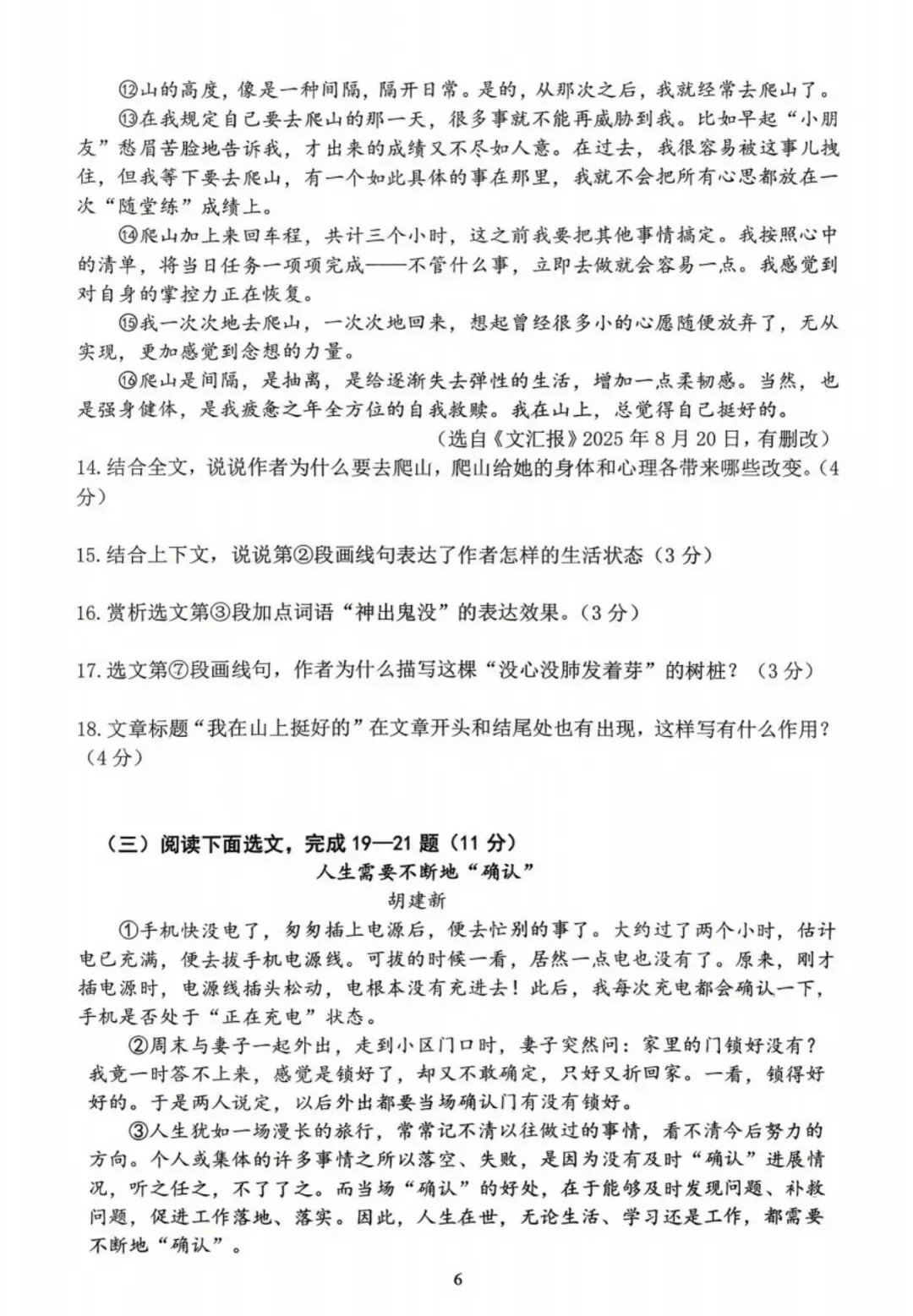 ⑫山的高度，像是一种间隔，隔开日常。是的，从那次之后，我就经常去爬山了。

⑬在我规定自己要去爬山的那一天，很多事就不能再威胁到我。比如早起“小朋友”愁眉苦脸地告诉我，才出来的成绩又不尽如人意。在过去，我很容易被这事儿拽住，但我等下要去爬山，有一个如此具体的事在那里，我就不会把所有心思都放在一次“随堂练”成绩上。

⑭爬山加上来回车程，共计三个小时，这之前我要把其他事情搞定。我按照心中的清单，将当日任务一项项完成——不管什么事，立即去做就会容易一点。我感觉到对自身的掌控力正在恢复。

⑮我一次次地去爬山，一次次地回来，想起曾经很多小的心愿随便放弃了，无从实现，更加感觉到念想的力量。

⑯爬山是间隔，是抽离，是给逐渐失去弹性的生活，增加一点柔韧感。当然，也是强身健体，是我疲惫之年全方位的自我救赎。我在山上，总觉得自己挺好的。

（选自《文汇报》2025 年 8 月 20 日，有删改）

14. 结合全文，说说作者为什么要去爬山，爬山给她的身体和心理各带来哪些改变。（4 分）

15. 结合上下文，说说第②段画线句表达了作者怎样的生活状态（3 分）

16. 赏析选文第③段加点词语“神出鬼没”的表达效果。（3 分）

17. 选文第⑦段画线句，作者为什么描写这棵“没心没肺发着芽”的树桩？（3 分）

18. 文章标题“我在山上挺好的”在文章开头和结尾处也有出现，这样写有什么作用？（4 分）

（三）阅读下面选文，完成 19—21 题（11 分）

人生需要不断地“确认”

胡建新

①手机快没电了，匆匆插上电源后，便去忙别的事了。大约过了两个小时，估计电已充满，便去拔手机电源线。可拔的时候一看，居然一点电也没有了。原来，刚才插电源时，电源线插头松动，电根本没有充进去！此后，我每次充电都会确认一下，手机是否处于“正在充电”状态。

②周末与妻子一起外出，走到小区门口时，妻子突然问：家里的门锁好没有？我竟一时答不上来，感觉是锁好了，却又不敢确定，只好又折回家。一看，锁得好好的。于是两人说定，以后外出都要当场确认门有没有锁好。

③人生犹如一场漫长的旅行，常常记不清以往做过的事情，看不清今后努力的方向。个人或集体的许多事情之所以落空、失败，是因为没有及时“确认”进展情况，听之任之，不了了之。而当场“确认”的好处，在于能够及时发现问题、补救问题，促进工作落地、落实。因此，人生在世，无论生活、学习还是工作，都需要不断地“确认”。

6